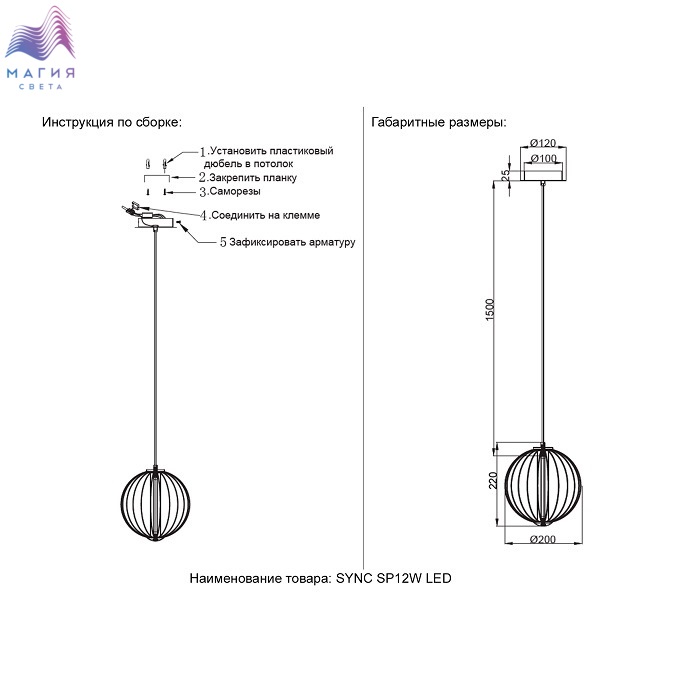 МАГИЯ
СВЕТА

Инструкция по сборке:

1.Установить пластиковый дюбель в потолок
2.Закрепить планку
3.Саморезы
4.Соединить на клемме
5 Зафиксировать арматуру

Габаритные размеры:

Ø120
Ø100
25
1500
220
Ø200

Наименование товара: SYNC SP12W LED